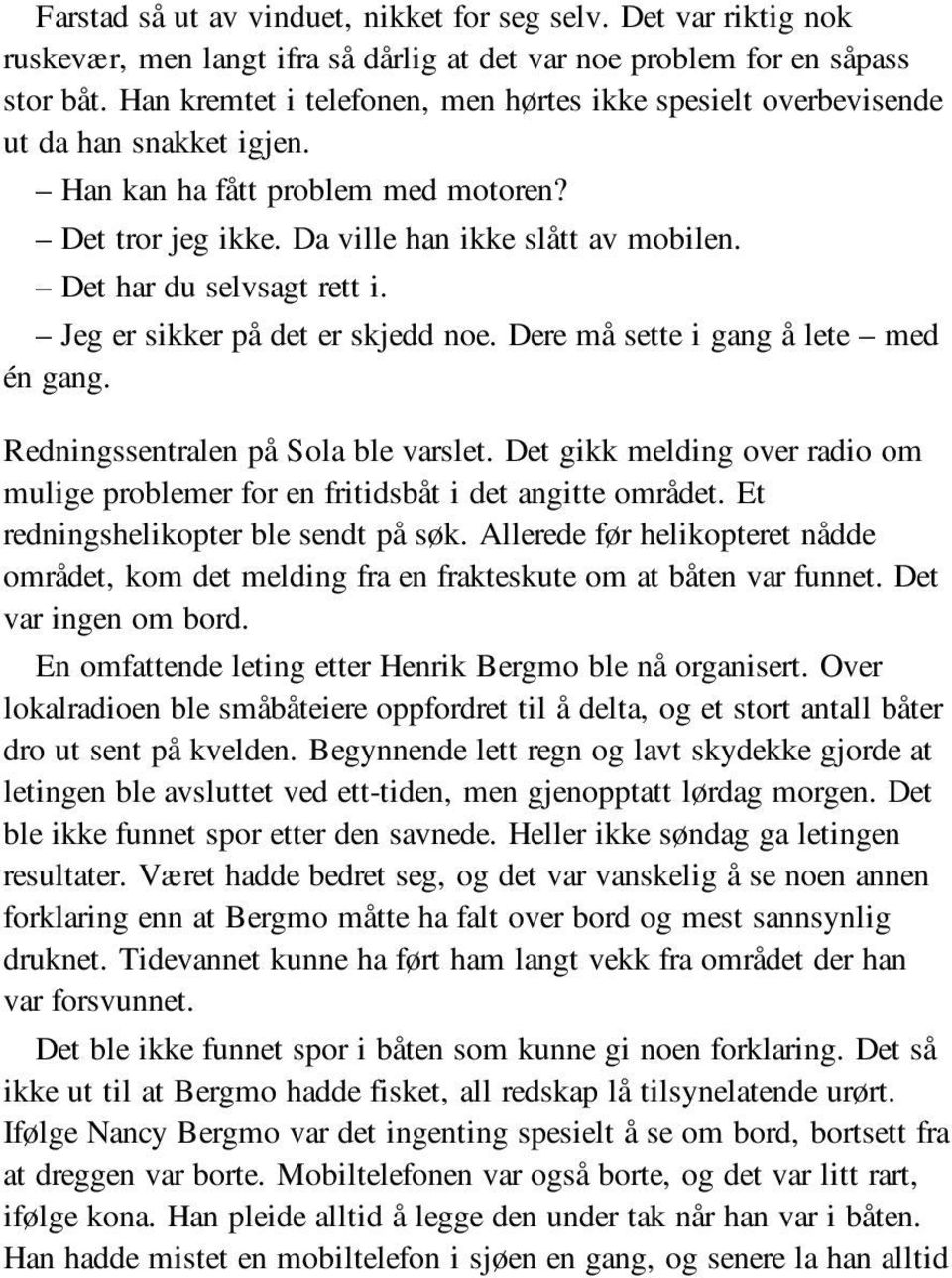 Farstad så ut av vinduet, nikket for seg selv. Det var riktig nok ruskevær, men langt ifra så dårlig at det var noe problem for en såpass stor båt. Han kremtet i telefonen, men hørtes ikke spesielt overbevisende ut da han snakket igjen.

– Han kan ha fått problem med motoren?

– Det tror jeg ikke. Da ville han ikke slått av mobilen.

– Det har du selvsagt rett i.

– Jeg er sikker på det er skjedd noe. Dere må sette i gang å lete – med én gang.

Redningssentralen på Sola ble varslet. Det gikk melding over radio om mulige problemer for en fritidsbåt i det angitte området. Et redningshelikopter ble sendt på søk. Allerede før helikopteret nådde området, kom det melding fra en frakteskute om at båten var funnet. Det var ingen om bord.

En omfattende leting etter Henrik Bergmo ble nå organisert. Over lokalradioen ble småbåteiere oppfordret til å delta, og et stort antall båter dro ut sent på kvelden. Begynnende lett regn og lavt skydekke gjorde at letingen ble avsluttet ved ett-tiden, men gjenopptatt lørdag morgen. Det ble ikke funnet spor etter den savnede. Heller ikke søndag ga letingen resultater. Været hadde bedret seg, og det var vanskelig å se noen annen forklaring enn at Bergmo måtte ha falt over bord og mest sannsynlig druknet. Tidevannet kunne ha ført ham langt vekk fra området der han var forsvunnet.

Det ble ikke funnet spor i båten som kunne gi noen forklaring. Det så ikke ut til at Bergmo hadde fisket, all redskap lå tilsynelatende urørt. Ifølge Nancy Bergmo var det ingenting spesielt å se om bord, bortsett fra at dreggen var borte. Mobiltelefonen var også borte, og det var litt rart, ifølge kona. Han pleide alltid å legge den under tak når han var i båten. Han hadde mistet en mobiltelefon i sjøen en gang, og senere la han alltid